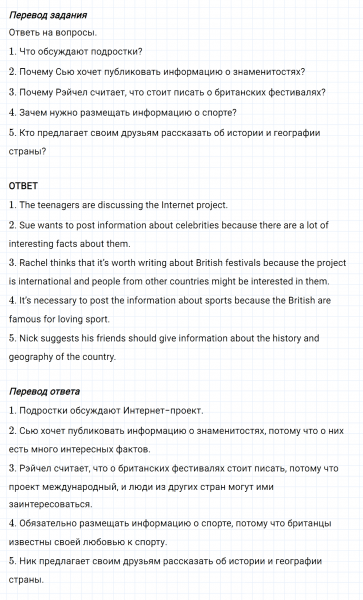 Перевод задания
Ответь на вопросы.
1. Что обсуждают подростки?
2. Почему Сью хочет публиковать информацию о знаменитостях?
3. Почему Рэйчел считает, что стоит писать о британских фестивалях?
4. Зачем нужно размещать информацию о спорте?
5. Кто предлагает своим друзьям рассказать об истории и географии страны?

ОТВЕТ
1. The teenagers are discussing the Internet project.
2. Sue wants to post information about celebrities because there are a lot of interesting facts about them.
3. Rachel thinks that it's worth writing about British festivals because the project is international and people from other countries might be interested in them.
4. It's necessary to post the information about sports because the British are famous for loving sport.
5. Nick suggests his friends should give information about the history and geography of the country.

Перевод ответа
1. Подростки обсуждают Интернет-проект.
2. Сью хочет публиковать информацию о знаменитостях, потому что о них есть много интересных фактов.
3. Рэйчел считает, что о британских фестивалях стоит писать, потому что проект международный, и люди из других стран могут ими заинтересоваться.
4. Обязательно размещать информацию о спорте, потому что британцы известны своей любовью к спорту.
5. Ник предлагает своим друзьям рассказать об истории и географии страны.